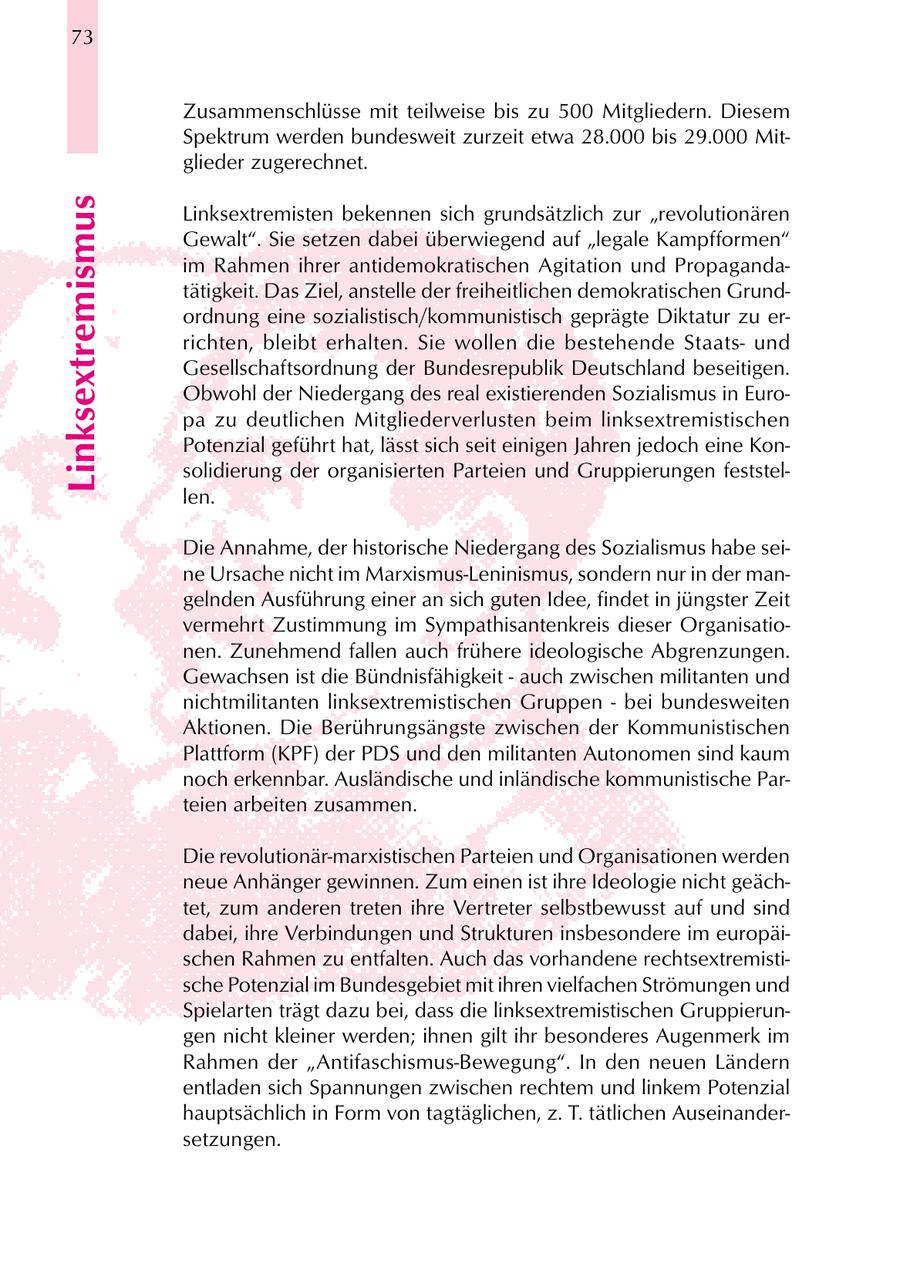 73

Linksextremismus

Zusammenschlüsse mit teilweise bis zu 500 Mitgliedern. Diesem Spektrum werden bundesweit zurzeit etwa 28.000 bis 29.000 Mitglieder zugerechnet.

Linksextremisten bekennen sich grundsätzlich zur „revolutionären Gewalt“. Sie setzen dabei überwiegend auf „legale Kampfformen“ im Rahmen ihrer antidemokratischen Agitation und Propagandatätigkeit. Das Ziel, anstelle der freiheitlichen demokratischen Grundordnung eine sozialistisch/kommunistisch geprägte Diktatur zu errichten, bleibt erhalten. Sie wollen die bestehende Staats- und Gesellschaftsordnung der Bundesrepublik Deutschland beseitigen. Obwohl der Niedergang des real existierenden Sozialismus in Europa zu deutlichen Mitgliederverlusten beim linksextremistischen Potenzial geführt hat, lässt sich seit einigen Jahren jedoch eine Konsolidierung der organisierten Parteien und Gruppierungen feststellen.

Die Annahme, der historische Niedergang des Sozialismus habe seine Ursache nicht im Marxismus-Leninismus, sondern nur in der mangelnden Ausführung einer an sich guten Idee, findet in jüngster Zeit vermehrt Zustimmung im Sympathisantenkreis dieser Organisationen. Zunehmend fallen auch frühere ideologische Abgrenzungen. Gewachsen ist die Bündnisfähigkeit - auch zwischen militanten und nichtmilitanten linksextremistischen Gruppen - bei bundesweiten Aktionen. Die Berührungsängste zwischen der Kommunistischen Plattform (KPF) der PDS und den militanten Autonomen sind kaum noch erkennbar. Ausländische und inländische kommunistische Parteien arbeiten zusammen.

Die revolutionär-marxistischen Parteien und Organisationen werden neue Anhänger gewinnen. Zum einen ist ihre Ideologie nicht geächtet, zum anderen treten ihre Vertreter selbstbewusst auf und sind dabei, ihre Verbindungen und Strukturen insbesondere im europäischen Rahmen zu entfalten. Auch das vorhandene rechtsextremistische Potenzial im Bundesgebiet mit ihren vielfachen Strömungen und Spielarten trägt dazu bei, dass die linksextremistischen Gruppierungen nicht kleiner werden; ihnen gilt ihr besonderes Augenmerk im Rahmen der „Antifaschismus-Bewegung“. In den neuen Ländern entladen sich Spannungen zwischen rechtem und linkem Potenzial hauptsächlich in Form von tagtäglichen, z. T. tätlichen Auseinandersetzungen.